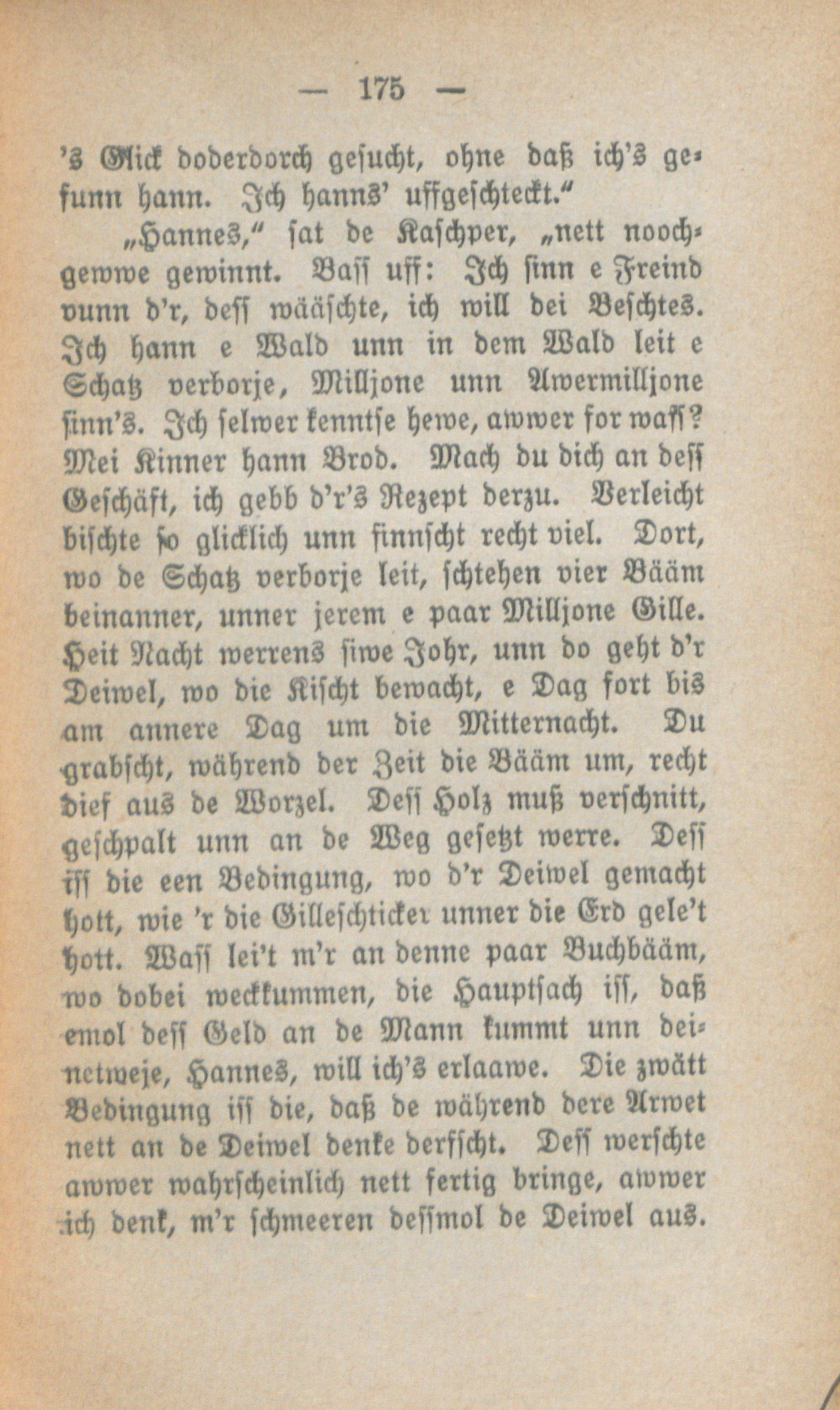 — 175 —

's Glick doderdorch gesucht, ohne daß ich's gefunn hann. Ich hanns' uffgeschteckt."

„Hannes," sat de Kaschper, „nett noochgewwe gewinnt. Bass uff: Ich sinn e Freind vunn d'r, dess wääschte, ich will dei Beschtes. Ich hann e Wald unn in dem Wald leit e Schatz verborje, Milljone unn Awermilljone sinn's. Ich selwer kenntse hewe, awwer for wass? Mei Kinner hann Brod. Mach du dich an dess Geschäft, ich gebb d'r's Rezept derzu. Verleicht bischte so glicklich unn finnscht recht viel. Dort, wo de Schatz verborje leit, schtehen vier Bääm beinanner, unner jerem e paar Milljone Gille. Heit Nacht werrens siwe Johr, unn do geht d'r Deiwel, wo die Kischt bewacht, e Dag fort bis am annere Dag um die Mitternacht. Du grabscht, während der Zeit die Bääm um, recht dief aus de Worzel. Dess Holz muß verschnitt, geschpalt unn an de Weg gesetzt werre. Dess iss die een Bedingung, wo d'r Deiwel gemacht hott, wie 'r die Gilleschticker unner die Erd gele't hott. Wass lei't m'r an denne paar Buchbääm, wo dobei weckkummen, die Hauptsach iss, daß emol dess Geld an de Mann kummt unn deinetweje, Hannes, will ich's erlaawe. Die zwätt Bedingung iss die, daß de während dere Arwet nett an de Deiwel denke derfscht. Dess werschte awwer wahrscheinlich nett fertig bringe, awwer ich denk, m'r schmeeren dessmol de Deiwel aus.